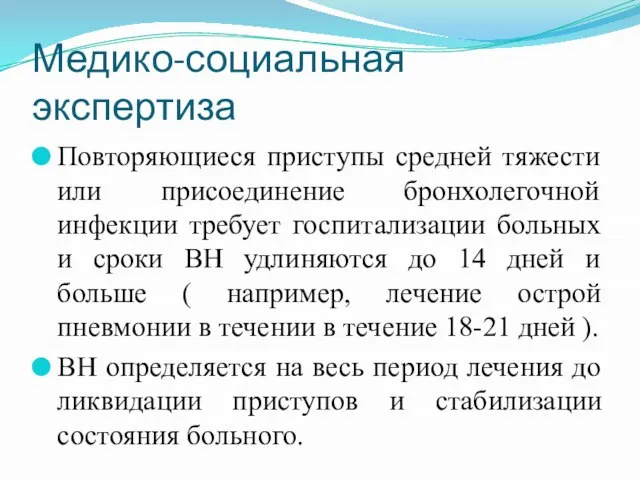 Медико-социальная экспертиза

Повторяющиеся приступы средней тяжести или присоединение бронхолегочной инфекции требует госпитализации больных и сроки ВН удлиняются до 14 дней и больше ( например, лечение острой пневмонии в течении в течение 18-21 дней ).

ВН определяется на весь период лечения до ликвидации приступов и стабилизации состояния больного.